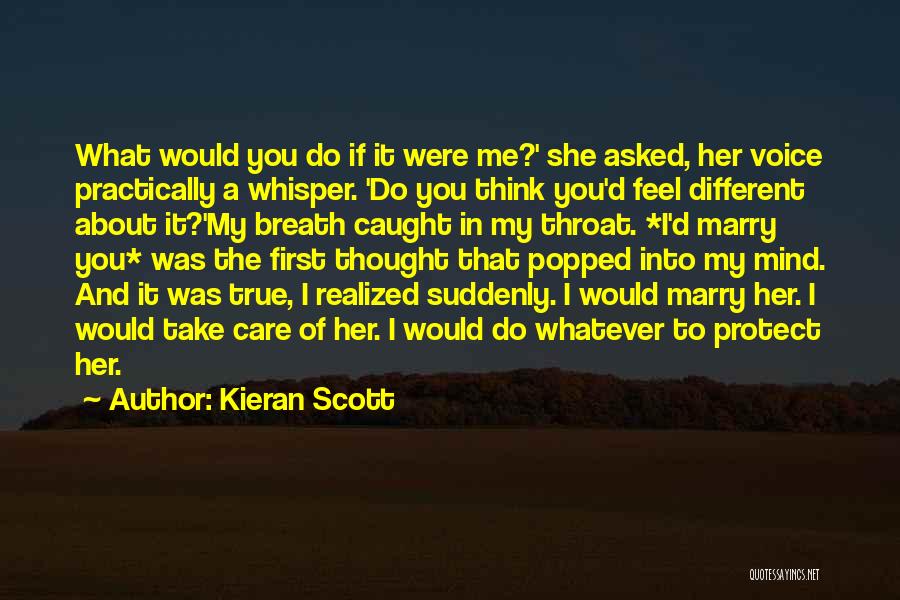 What would you do if it were me?' she asked, her voice practically a whisper. 'Do you think you'd feel different about it?'My breath caught in my throat. *I'd marry you* was the first thought that popped into my mind. And it was true, I realized suddenly. I would marry her. I would take care of her. I would do whatever to protect her.

~ Author: Kieran Scott

QUOTESSAYINGS.NET